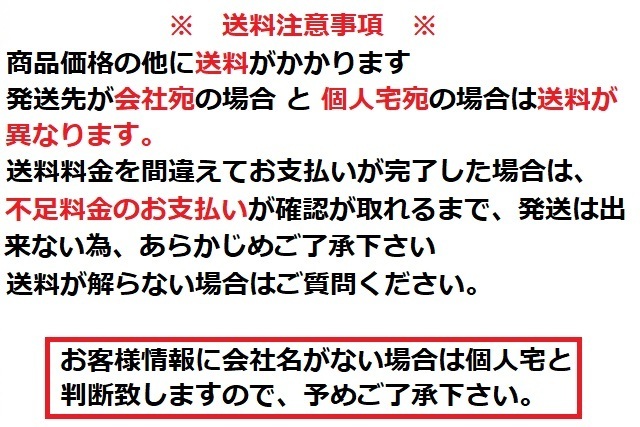 ※　送料注意事項　※

商品価格の他に送料がかかります
発送先が会社宛の場合 と 個人宅宛の場合は送料が異なります。
送料料金を間違えてお支払いが完了した場合は、不足料金のお支払いが確認が取れるまで、発送は出来ない為、あらかじめご了承下さい
送料が解らない場合はご質問ください。

お客様情報に会社名がない場合は個人宅と判断致しますので、予めご了承下さい。